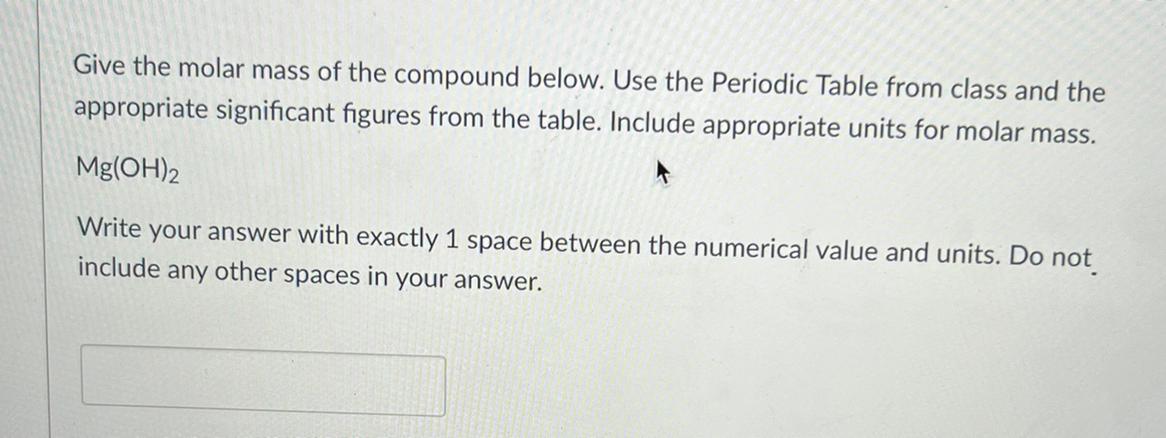 Give the molar mass of the compound below. Use the Periodic Table from class and the appropriate significant figures from the table. Include appropriate units for molar mass.

$Mg(OH)_2$

Write your answer with exactly 1 space between the numerical value and units. Do not include any other spaces in your answer.